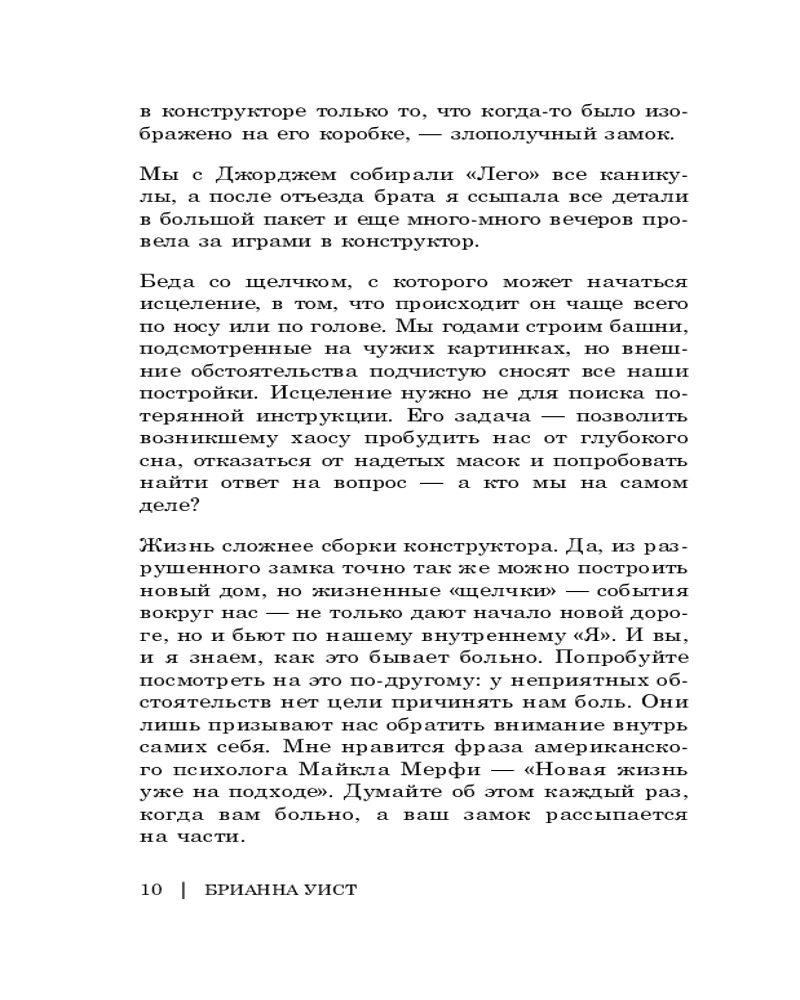 в конструкторе только то, что когда-то было изображено на его коробке, — злополучный замок.

Мы с Джорджем собирали «Лего» все каникулы, а после отъезда брата я ссыпала все детали в большой пакет и еще много-много вечеров провела за играми в конструктор.

Беда со щелчком, с которого может начаться исцеление, в том, что происходит он чаще всего по носу или по голове. Мы годами строим башни, подсмотренные на чужих картинках, но внешние обстоятельства подчистую сносят все наши постройки. Исцеление нужно не для поиска потерянной инструкции. Его задача — позволить возникшему хаосу пробудить нас от глубокого сна, отказаться от надетых масок и попробовать найти ответ на вопрос — а кто мы на самом деле?

Жизнь сложнее сборки конструктора. Да, из разрушенного замка точно так же можно построить новый дом, но жизненные «щелчки» — события вокруг нас — не только дают начало новой дороге, но и бьют по нашему внутреннему «Я». И вы, и я знаем, как это бывает больно. Попробуйте посмотреть на это по-другому: у неприятных обстоятельств нет цели причинять нам боль. Они лишь призывают нас обратить внимание внутрь самих себя. Мне нравится фраза американского психолога Майкла Мерфи — «Новая жизнь уже на подходе». Думайте об этом каждый раз, когда вам больно, а ваш замок рассыпается на части.

10 | БРИАННА УИСТ